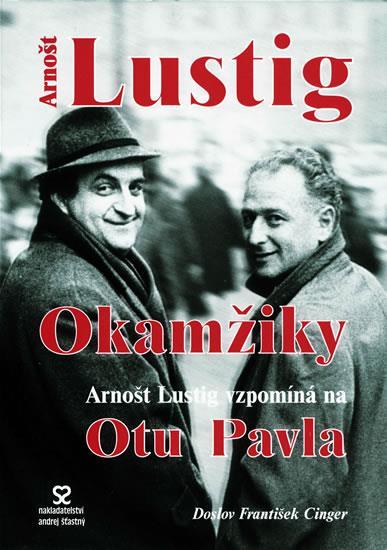 Arnošt Lustig

Okamžiky

Arnošt Lustig vzpomíná na

Otu Pavla

nakladatelství andrej šťastný

Doslov František Cinger